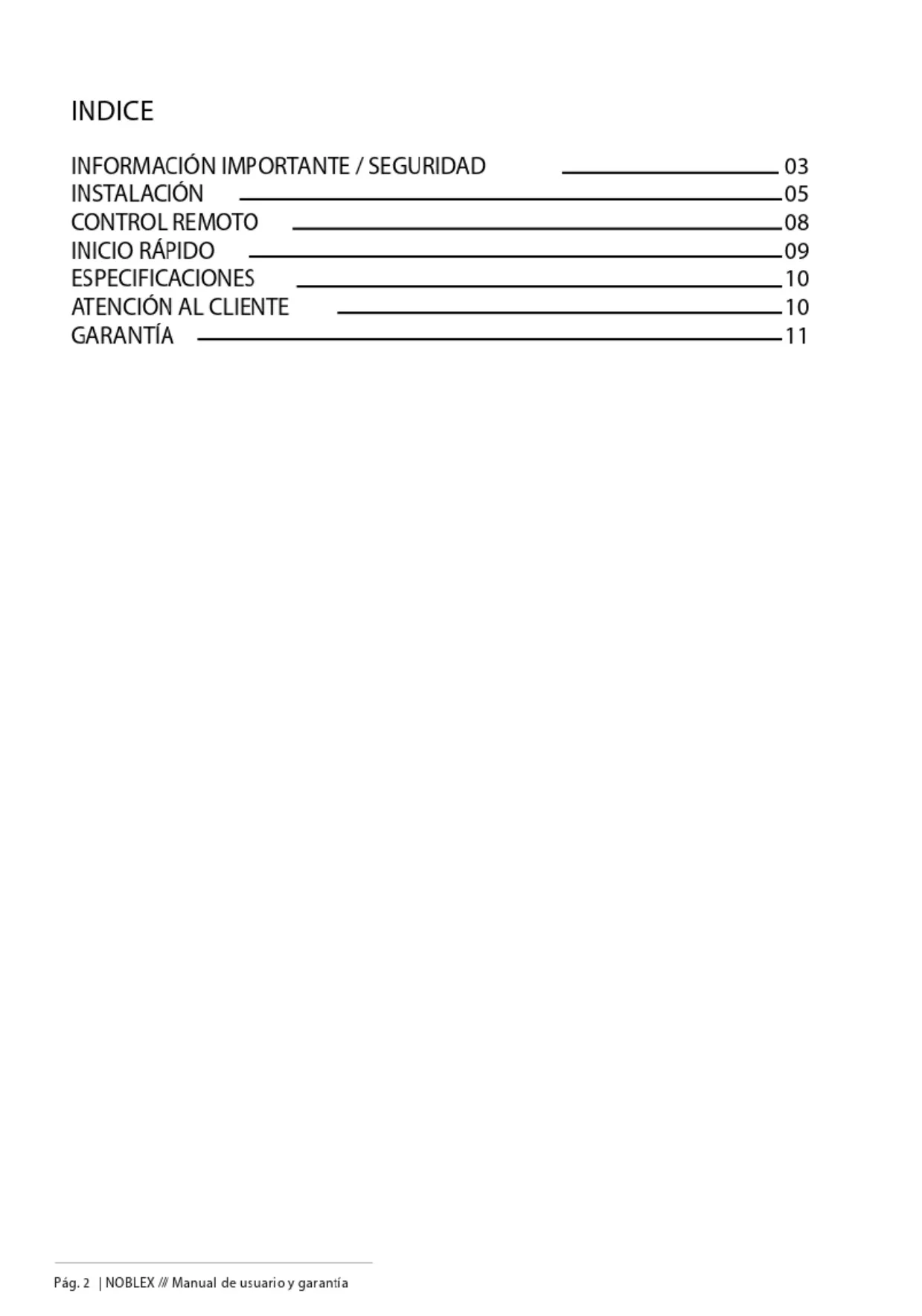 INDICE

INFORMACIÓN IMPORTANTE / SEGURIDAD 03
INSTALACIÓN 05
CONTROL REMOTO 08
INICIO RÁPIDO 09
ESPECIFICACIONES 10
ATENCIÓN AL CLIENTE 10
GARANTÍA 11

Pág. 2 | NOBLEX /// Manual de usuario y garantía